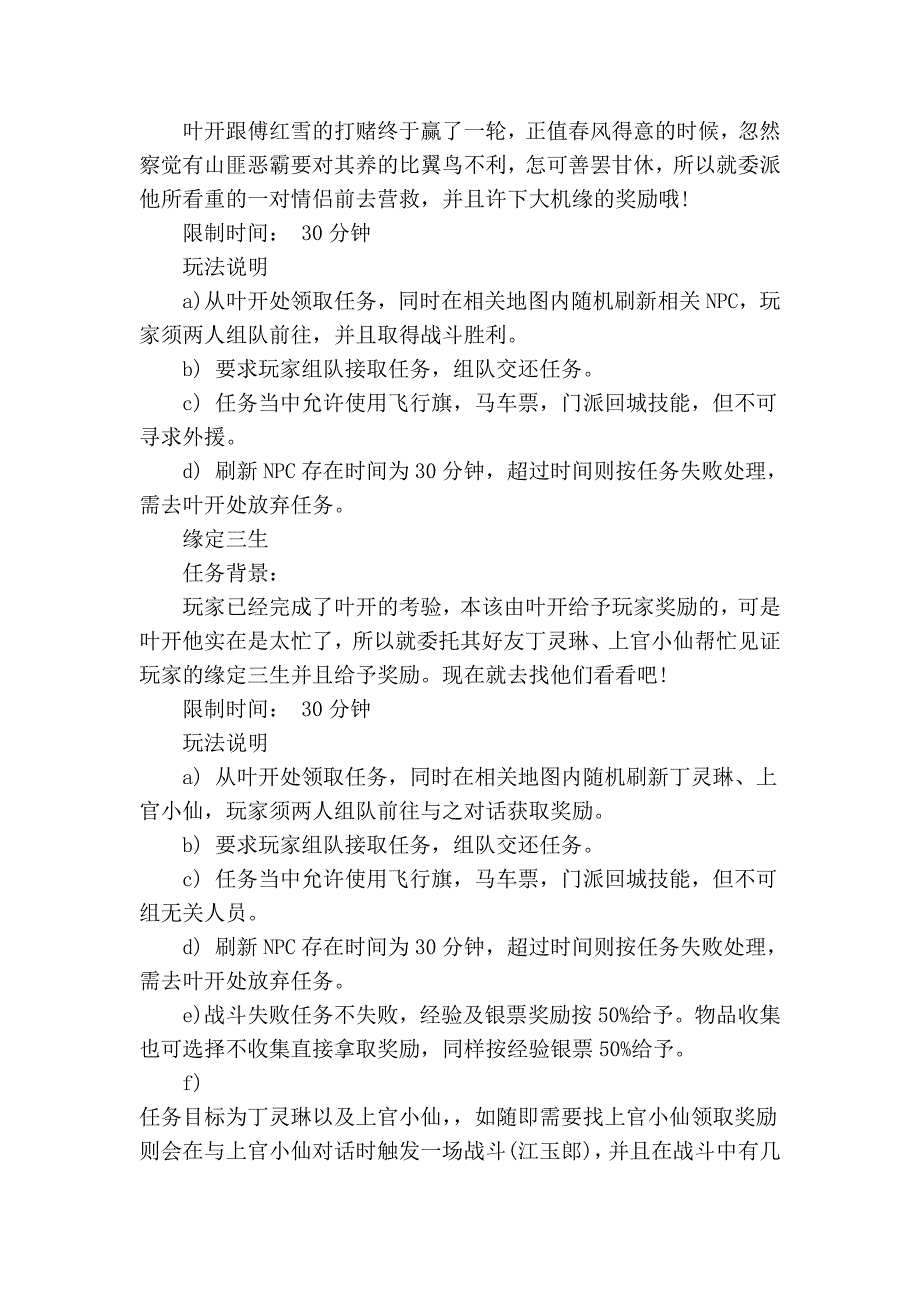 叶开跟傅红雪的打赌终于赢了一轮，正值春风得意的时候，忽然察觉有山匪恶霸要对其养的比翼鸟不利，怎可善罢甘休，所以就委派他所看重的一对情侣前去营救，并且许下大机缘的奖励哦！

限制时间： 30 分钟

玩法说明

a)从叶开处领取任务，同时在相关地图内随机刷新相关 NPC，玩家须两人组队前往，并且取得战斗胜利。

b) 要求玩家组队接取任务，组队交还任务。

c) 任务当中允许使用飞行旗，马车票，门派回城技能，但不可寻求外援。

d) 刷新 NPC 存在时间为 30 分钟，超过时间则按任务失败处理，需去叶开处放弃任务。

缘定三生

任务背景：

玩家已经完成了叶开的考验，本该由叶开给予玩家奖励的，可是叶开他实在是太忙了，所以就委托其好友丁灵琳、上官小仙帮忙见证玩家的缘定三生并且给予奖励。现在就去找他们看看吧！

限制时间： 30 分钟

玩法说明

a) 从叶开处领取任务，同时在相关地图内随机刷新丁灵琳、上官小仙，玩家须两人组队前往与之对话获取奖励。

b) 要求玩家组队接取任务，组队交还任务。

c) 任务当中允许使用飞行旗，马车票，门派回城技能，但不可组无关人员。

d) 刷新 NPC 存在时间为 30 分钟，超过时间则按任务失败处理，需去叶开处放弃任务。

e)战斗失败任务不失败，经验及银票奖励按 50%给予。物品收集也可选择不收集直接拿取奖励，同样按经验银票 50%给予。

f)

任务目标为丁灵琳以及上官小仙，，如随即需要找上官小仙领取奖励则会在与上官小仙对话时触发一场战斗(江玉郎)，并且在战斗中有几